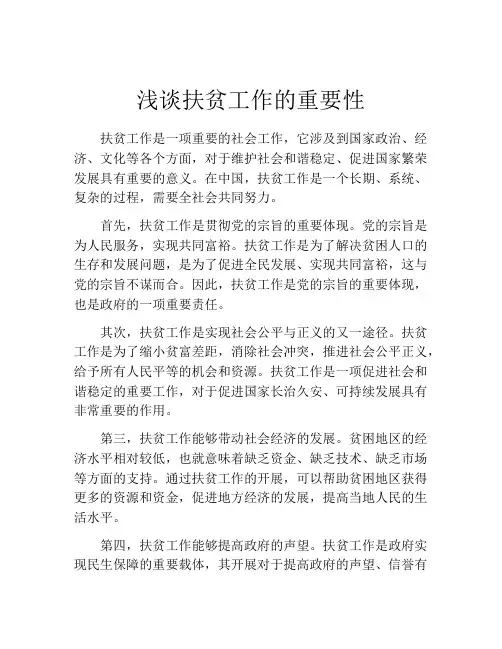 浅谈扶贫工作的重要性

扶贫工作是一项重要的社会工作，它涉及到国家政治、经济、文化等各个方面，对于维护社会和谐稳定、促进国家繁荣发展具有重要的意义。在中国，扶贫工作是一个长期、系统、复杂的过程，需要全社会共同努力。

首先，扶贫工作是贯彻党的宗旨的重要体现。党的宗旨是为人民服务，实现共同富裕。扶贫工作是为了解决贫困人口的生存和发展问题，是为了促进全民发展、实现共同富裕，这与党的宗旨不谋而合。因此，扶贫工作是党的宗旨的重要体现，也是政府的一项重要责任。

其次，扶贫工作是实现社会公平与正义的又一途径。扶贫工作是为了缩小贫富差距，消除社会冲突，推进社会公平正义，给予所有人民平等的机会和资源。扶贫工作是一项促进社会和谐稳定的重要工作，对于促进国家长治久安、可持续发展具有非常重要的作用。

第三，扶贫工作能够带动社会经济的发展。贫困地区的经济水平相对较低，也就意味着缺乏资金、缺乏技术、缺乏市场等方面的支持。通过扶贫工作的开展，可以帮助贫困地区获得更多的资源和资金，促进地方经济的发展，提高当地人民的生活水平。

第四，扶贫工作能够提高政府的声望。扶贫工作是政府实现民生保障的重要载体，其开展对于提高政府的声望、信誉有